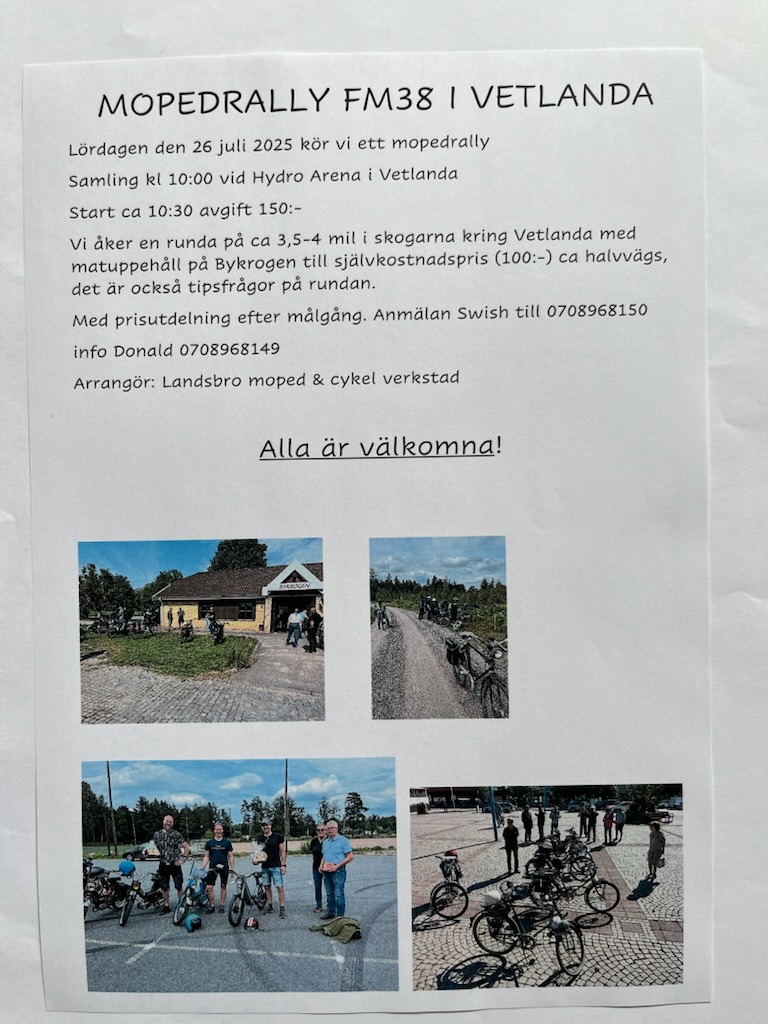 MOPEDRALLY FM38 I VETLANDA

Lördagen den 26 juli 2025 kör vi ett mopedrally

Samling kl 10:00 vid Hydro Arena i Vetlanda

Start ca 10:30 avgift 150:-

Vi åker en runda på ca 3,5-4 mil i skogarna kring Vetlanda med matuppehåll på Bykrogen till självkostnadspris (100:-) ca halvvägs, det är också tipsfrågor på rundan.

Med prisutdelning efter målgång. Anmälan Swish till 0708968150

info Donald 0708968149

Arrangör: Landsbro moped & cykel verkstad

Alla är välkomna!

BYKROGEN